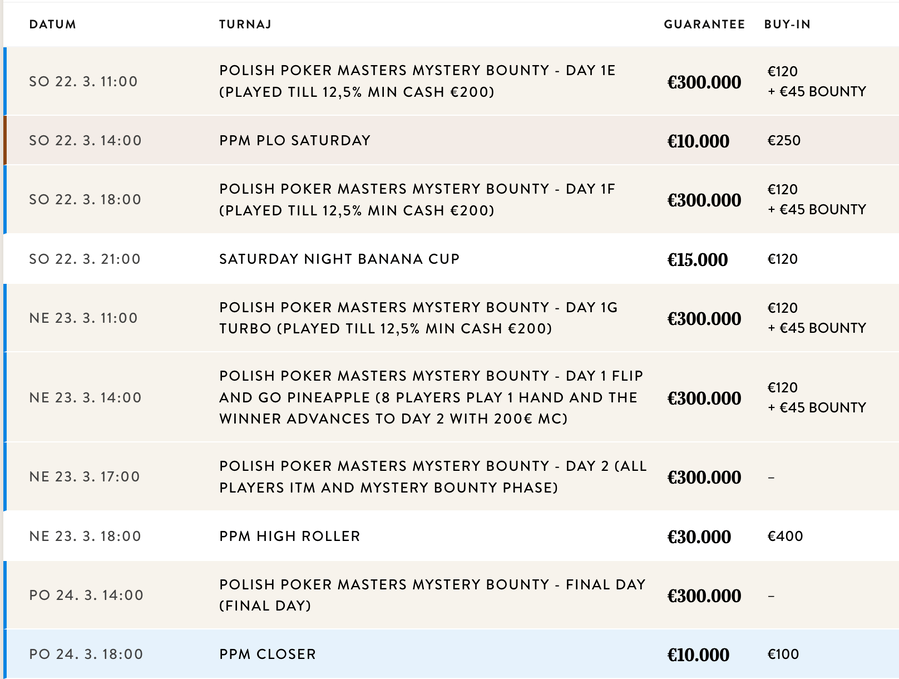 | DATUM | TURNAJ | GUARANTEE | BUY-IN |
|---|---|---|---|
| SO 22. 3. 11:00 | POLISH POKER MASTERS MYSTERY BOUNTY - DAY 1E (PLAYED TILL 12,5% MIN CASH €200) | €300.000 | €120 + €45 BOUNTY |
| SO 22. 3. 14:00 | PPM PLO SATURDAY | €10.000 | €250 |
| SO 22. 3. 18:00 | POLISH POKER MASTERS MYSTERY BOUNTY - DAY 1F (PLAYED TILL 12,5% MIN CASH €200) | €300.000 | €120 + €45 BOUNTY |
| SO 22. 3. 21:00 | SATURDAY NIGHT BANANA CUP | €15.000 | €120 |
| NE 23. 3. 11:00 | POLISH POKER MASTERS MYSTERY BOUNTY - DAY 1G TURBO (PLAYED TILL 12,5% MIN CASH €200) | €300.000 | €120 + €45 BOUNTY |
| NE 23. 3. 14:00 | POLISH POKER MASTERS MYSTERY BOUNTY - DAY 1 FLIP AND GO PINEAPPLE (8 PLAYERS PLAY 1 HAND AND THE WINNER ADVANCES TO DAY 2 WITH 200€ MC) | €300.000 | €120 + €45 BOUNTY |
| NE 23. 3. 17:00 | POLISH POKER MASTERS MYSTERY BOUNTY - DAY 2 (ALL PLAYERS ITM AND MYSTERY BOUNTY PHASE) | €300.000 | – |
| NE 23. 3. 18:00 | PPM HIGH ROLLER | €30.000 | €400 |
| PO 24. 3. 14:00 | POLISH POKER MASTERS MYSTERY BOUNTY - FINAL DAY (FINAL DAY) | €300.000 | – |
| PO 24. 3. 18:00 | PPM CLOSER | €10.000 | €100 |